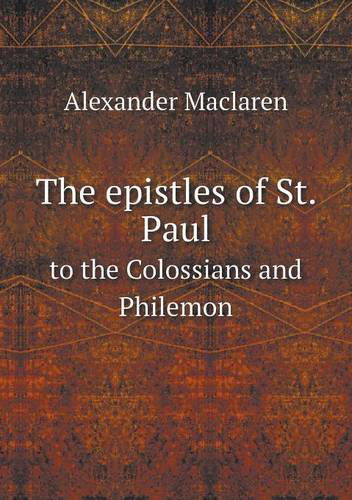 Alexander Maclaren

The epistles of St. Paul

to the Colossians and Philemon